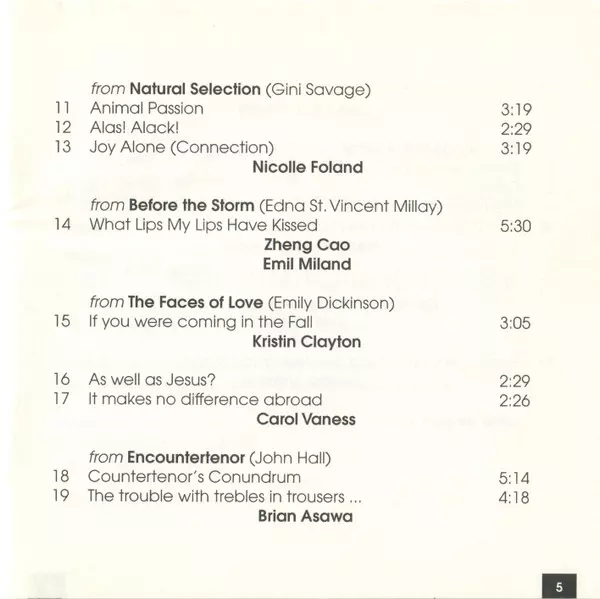 from Natural Selection (Gini Savage)
11 Animal Passion 3:19
12 Alas! Alack! 2:29
13 Joy Alone (Connection) 3:19
Nicolle Foland

from Before the Storm (Edna St. Vincent Millay)
14 What Lips My Lips Have Kissed 5:30
Zheng Cao
Emil Miland

from The Faces of Love (Emily Dickinson)
15 If you were coming in the Fall 3:05
Kristin Clayton

16 As well as Jesus? 2:29
17 It makes no difference abroad 2:26
Carol Vaness

from Encountertenor (John Hall)
18 Countertenor's Conundrum 5:14
19 The trouble with trebles in trousers ... 4:18
Brian Asawa

5